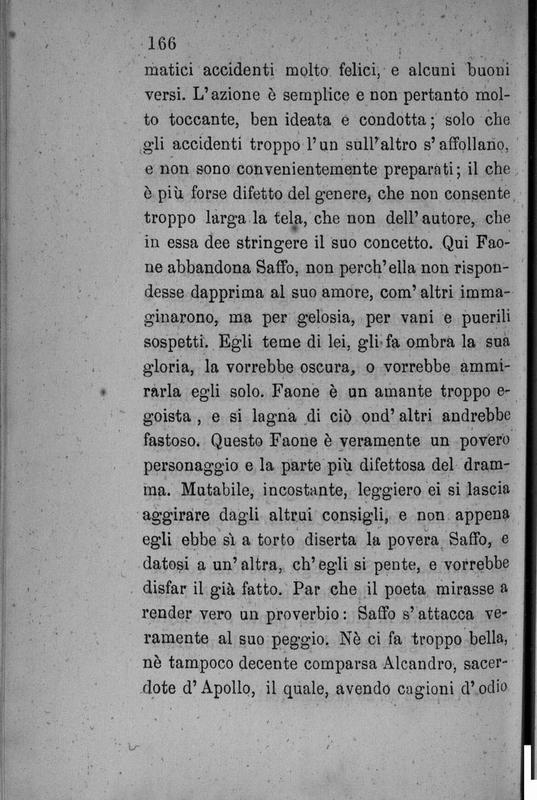 166

matici accidenti molto felici, e alcuni buoni versi. L'azione è semplice e non pertanto molto toccante, ben ideata e condotta; solo che gli accidenti troppo l'un sull'altro s'affollano, e non sono convenientemente preparati; il che è più forse difetto del genere, che non consente troppo larga la tela, che non dell'autore, che in essa dee stringere il suo concetto. Qui Faone abbandona Saffo, non perch'ella non rispondesse dapprima al suo amore, com'altri immaginarono, ma per gelosia, per vani e puerili sospetti. Egli teme di lei, gli fa ombra la sua gloria, la vorrebbe oscura, o vorrebbe ammirarla egli solo. Faone è un amante troppo egoista, e si lagna di ciò ond'altri andrebbe fastoso. Questo Faone è veramente un povero personaggio e la parte più difettosa del dramma. Mutabile, incostante, leggiero ei si lascia aggirare dagli altrui consigli, e non appena egli ebbe sì a torto diserta la povera Saffo, e datosi a un'altra, ch'egli si pente, e vorrebbe disfar il già fatto. Par che il poeta mirasse a render vero un proverbio: Saffo s'attacca veramente al suo peggio. Nè ci fa troppo bella, nè tampoco decente comparsa Alcandro, sacerdote d'Apollo, il quale, avendo cagioni d'odio